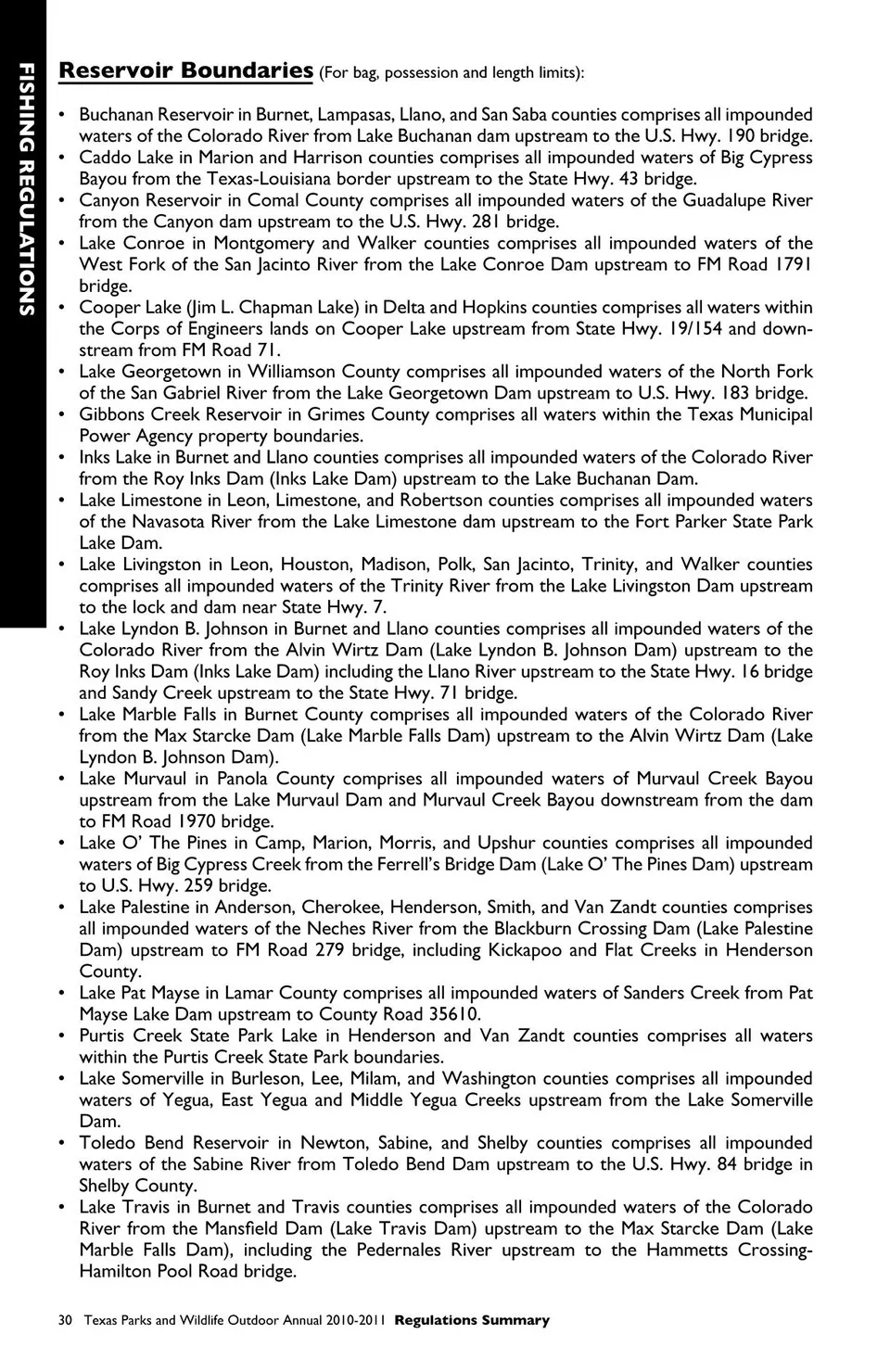 FISHING REGULATIONS

Reservoir Boundaries (For bag, possession and length limits):

• Buchanan Reservoir in Burnet, Lampasas, Llano, and San Saba counties comprises all impounded waters of the Colorado River from Lake Buchanan dam upstream to the U.S. Hwy. 190 bridge.
• Caddo Lake in Marion and Harrison counties comprises all impounded waters of Big Cypress Bayou from the Texas-Louisiana border upstream to the State Hwy. 43 bridge.
• Canyon Reservoir in Comal County comprises all impounded waters of the Guadalupe River from the Canyon dam upstream to the U.S. Hwy. 281 bridge.
• Lake Conroe in Montgomery and Walker counties comprises all impounded waters of the West Fork of the San Jacinto River from the Lake Conroe Dam upstream to FM Road 1791 bridge.
• Cooper Lake (Jim L. Chapman Lake) in Delta and Hopkins counties comprises all waters within the Corps of Engineers lands on Cooper Lake upstream from State Hwy. 19/154 and downstream from FM Road 71.
• Lake Georgetown in Williamson County comprises all impounded waters of the North Fork of the San Gabriel River from the Lake Georgetown Dam upstream to U.S. Hwy. 183 bridge.
• Gibbons Creek Reservoir in Grimes County comprises all waters within the Texas Municipal Power Agency property boundaries.
• Inks Lake in Burnet and Llano counties comprises all impounded waters of the Colorado River from the Roy Inks Dam (Inks Lake Dam) upstream to the Lake Buchanan Dam.
• Lake Limestone in Leon, Limestone, and Robertson counties comprises all impounded waters of the Navasota River from the Lake Limestone dam upstream to the Fort Parker State Park Lake Dam.
• Lake Livingston in Leon, Houston, Madison, Polk, San Jacinto, Trinity, and Walker counties comprises all impounded waters of the Trinity River from the Lake Livingston Dam upstream to the lock and dam near State Hwy. 7.
• Lake Lyndon B. Johnson in Burnet and Llano counties comprises all impounded waters of the Colorado River from the Alvin Wirtz Dam (Lake Lyndon B. Johnson Dam) upstream to the Roy Inks Dam (Inks Lake Dam) including the Llano River upstream to the State Hwy. 16 bridge and Sandy Creek upstream to the State Hwy. 71 bridge.
• Lake Marble Falls in Burnet County comprises all impounded waters of the Colorado River from the Max Starcke Dam (Lake Marble Falls Dam) upstream to the Alvin Wirtz Dam (Lake Lyndon B. Johnson Dam).
• Lake Murvaul in Panola County comprises all impounded waters of Murvaul Creek Bayou upstream from the Lake Murvaul Dam and Murvaul Creek Bayou downstream from the dam to FM Road 1970 bridge.
• Lake O' The Pines in Camp, Marion, Morris, and Upshur counties comprises all impounded waters of Big Cypress Creek from the Ferrell's Bridge Dam (Lake O' The Pines Dam) upstream to U.S. Hwy. 259 bridge.
• Lake Palestine in Anderson, Cherokee, Henderson, Smith, and Van Zandt counties comprises all impounded waters of the Neches River from the Blackburn Crossing Dam (Lake Palestine Dam) upstream to FM Road 279 bridge, including Kickapoo and Flat Creeks in Henderson County.
• Lake Pat Mayse in Lamar County comprises all impounded waters of Sanders Creek from Pat Mayse Lake Dam upstream to County Road 35610.
• Purtis Creek State Park Lake in Henderson and Van Zandt counties comprises all waters within the Purtis Creek State Park boundaries.
• Lake Somerville in Burleson, Lee, Milam, and Washington counties comprises all impounded waters of Yegua, East Yegua and Middle Yegua Creeks upstream from the Lake Somerville Dam.
• Toledo Bend Reservoir in Newton, Sabine, and Shelby counties comprises all impounded waters of the Sabine River from Toledo Bend Dam upstream to the U.S. Hwy. 84 bridge in Shelby County.
• Lake Travis in Burnet and Travis counties comprises all impounded waters of the Colorado River from the Mansfield Dam (Lake Travis Dam) upstream to the Max Starcke Dam (Lake Marble Falls Dam), including the Pedernales River upstream to the Hammetts Crossing-Hamilton Pool Road bridge.

30 Texas Parks and Wildlife Outdoor Annual 2010-2011 Regulations Summary